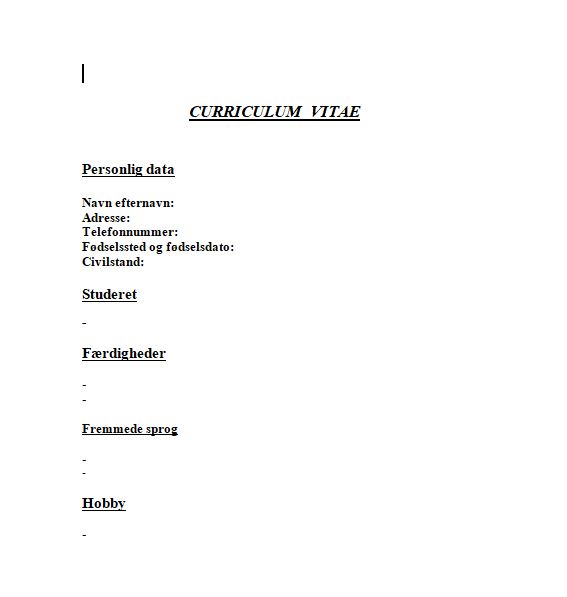 CURRICULUM VITAE

Personlig data

Navn efternavn:
Adresse:
Telefonnummer:
Fødselssted og fødselsdato:
Civilstand:

Studeret

-

Færdigheder

-
-

Fremmede sprog

-
-

Hobby

-